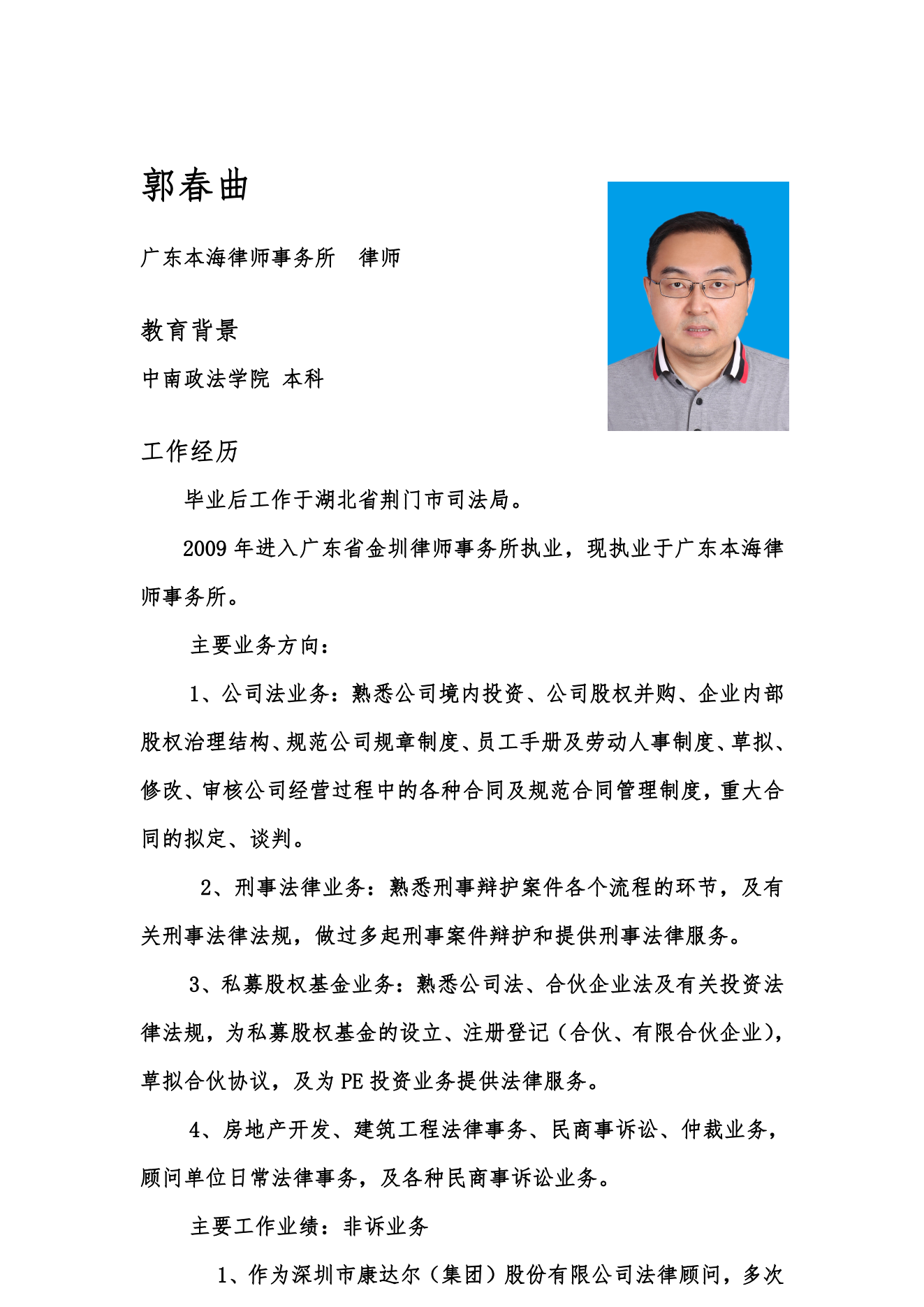 郭春曲

广东本海律师事务所　律师

教育背景

中南政法学院 本科

工作经历

毕业后工作于湖北省荆门市司法局。

2009 年进入广东省金圳律师事务所执业，现执业于广东本海律师事务所。

主要业务方向：

1、公司法业务：熟悉公司境内投资、公司股权并购、企业内部股权治理结构、规范公司规章制度、员工手册及劳动人事制度、草拟、修改、审核公司经营过程中的各种合同及规范合同管理制度，重大合同的拟定、谈判。

2、刑事法律业务：熟悉刑事辩护案件各个流程的环节，及有关刑事法律法规，做过多起刑事案件辩护和提供刑事法律服务。

3、私募股权基金业务：熟悉公司法、合伙企业法及有关投资法律法规，为私募股权基金的设立、注册登记（合伙、有限合伙企业），草拟合伙协议，及为 PE 投资业务提供法律服务。

4、房地产开发、建筑工程法律事务、民商事诉讼、仲裁业务，顾问单位日常法律事务，及各种民商事诉讼业务。

主要工作业绩：非诉业务

1、作为深圳市康达尔（集团）股份有限公司法律顾问，多次